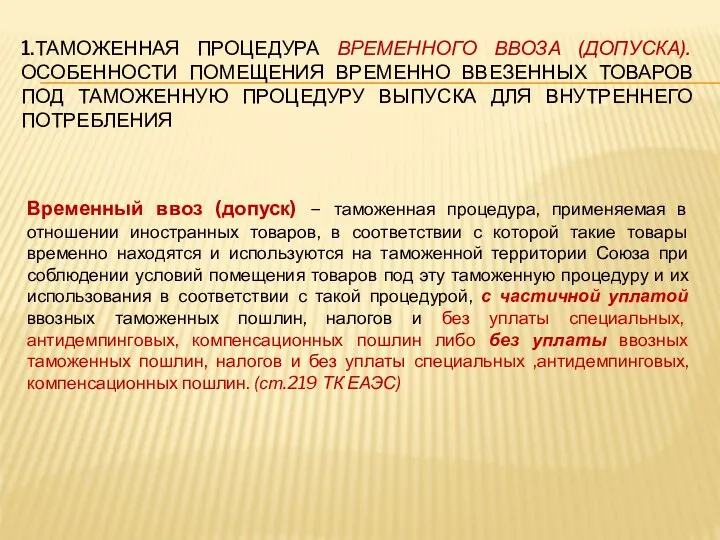 1.ТАМОЖЕННАЯ ПРОЦЕДУРА ВРЕМЕННОГО ВВОЗА (ДОПУСКА). ОСОБЕННОСТИ ПОМЕЩЕНИЯ ВРЕМЕННО ВВЕЗЕННЫХ ТОВАРОВ ПОД ТАМОЖЕННУЮ ПРОЦЕДУРУ ВЫПУСКА ДЛЯ ВНУТРЕННЕГО ПОТРЕБЛЕНИЯ

Временный ввоз (допуск) – таможенная процедура, применяемая в отношении иностранных товаров, в соответствии с которой такие товары временно находятся и используются на таможенной территории Союза при соблюдении условий помещения товаров под эту таможенную процедуру и их использования в соответствии с такой процедурой, с частичной уплатой ввозных таможенных пошлин, налогов и без уплаты специальных, антидемпинговых, компенсационных пошлин либо без уплаты ввозных таможенных пошлин, налогов и без уплаты специальных ,антидемпинговых, компенсационных пошлин. (ст.219 ТК ЕАЭС)